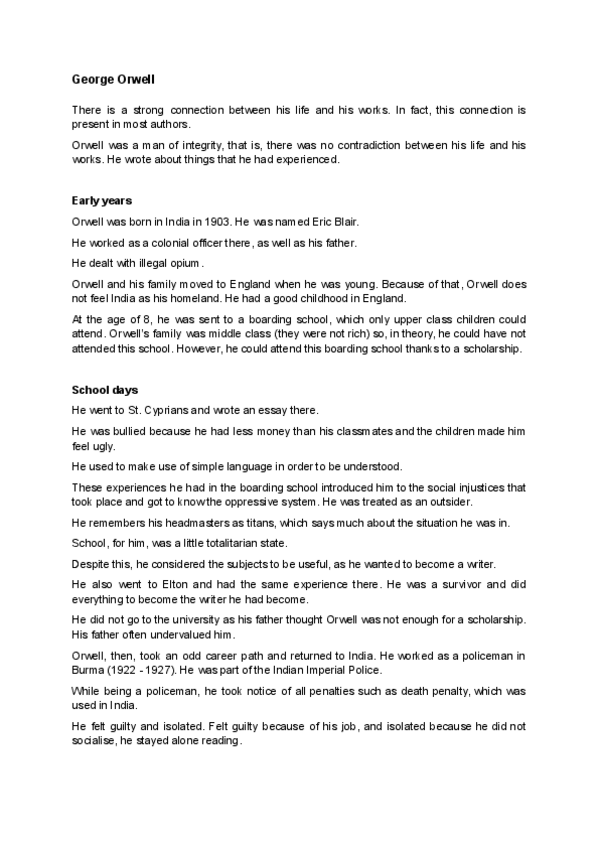 George Orwell

There is a strong connection between his life and his works. In fact, this connection is present in most authors.

Orwell was a man of integrity, that is, there was no contradiction between his life and his works. He wrote about things that he had experienced.

Early years

Orwell was born in India in 1903. He was named Eric Blair.

He worked as a colonial officer there, as well as his father.

He dealt with illegal opium.

Orwell and his family moved to England when he was young. Because of that, Orwell does not feel India as his homeland. He had a good childhood in England.

At the age of 8, he was sent to a boarding school, which only upper class children could attend. Orwell's family was middle class (they were not rich) so, in theory, he could have not attended this school. However, he could attend this boarding school thanks to a scholarship.

School days

He went to St. Cyprians and wrote an essay there.

He was bullied because he had less money than his classmates and the children made him feel ugly.

He used to make use of simple language in order to be understood.

These experiences he had in the boarding school introduced him to the social injustices that took place and got to know the oppressive system. He was treated as an outsider.

He remembers his headmasters as titans, which says much about the situation he was in.

School, for him, was a little totalitarian state.

Despite this, he considered the subjects to be useful, as he wanted to become a writer.

He also went to Elton and had the same experience there. He was a survivor and did everything to become the writer he had become.

He did not go to the university as his father thought Orwell was not enough for a scholarship. His father often undervalued him.

Orwell, then, took an odd career path and returned to India. He worked as a policeman in Burma (1922 - 1927). He was part of the Indian Imperial Police.

While being a policeman, he took notice of all penalties such as death penalty, which was used in India.

He felt guilty and isolated. Felt guilty because of his job, and isolated because he did not socialise, he stayed alone reading.